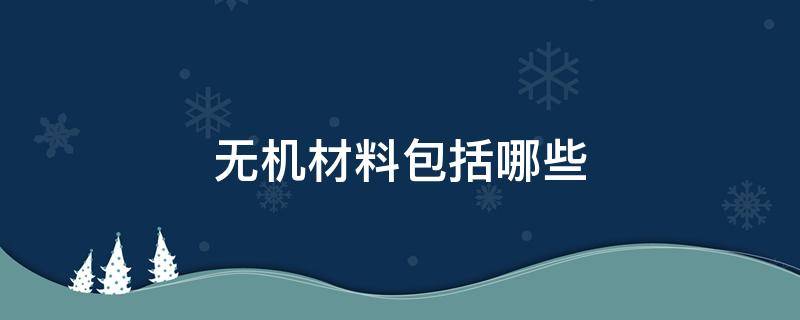 无机材料包括哪些